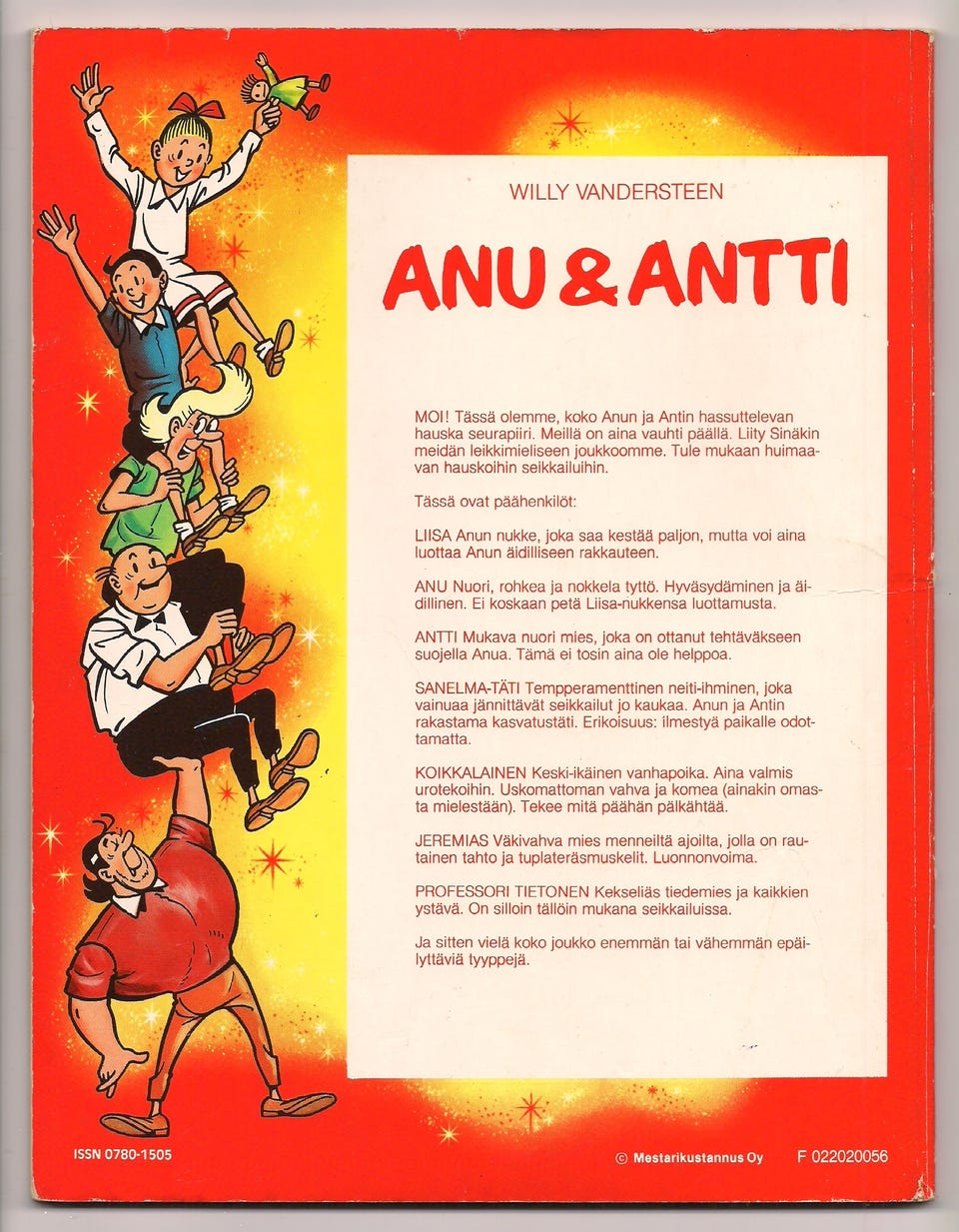 WILLY VANDERSTEEN

ANU & ANTTI

MOI! Tässä olemme, koko Anun ja Antin hassuttelevan hauska seurapiiri. Meillä on aina vauhti päällä. Liity Sinäkin meidän leikkimieliseen joukkoomme. Tule mukaan huimaavan hauskoihin seikkailuihin.

Tässä ovat päähenkilöt:

LIISA Anun nukke, joka saa kestää paljon, mutta voi aina luottaa Anun äidilliseen rakkauteen.

ANU Nuori, rohkea ja nokkela tyttö. Hyväsydäminen ja äidillinen. Ei koskaan petä Liisa-nukkensa luottamusta.

ANTTI Mukava nuori mies, joka on ottanut tehtäväkseen suojella Anua. Tämä ei tosin aina ole helppoa.

SANELMA-TÄTI Tempperamenttinen neiti-ihminen, joka vainuaa jännittävät seikkailut jo kaukaa. Anun ja Antin rakastama kasvatustäti. Erikoisuus: ilmestyä paikalle odottamatta.

KOIKKALAINEN Keski-ikäinen vanhapoika. Aina valmis urotekoihin. Uskomattoman vahva ja komea (ainakin omasta mielestään). Tekee mitä päähän pälkähtää.

JEREMIAS Väkivahva mies menneiltä ajoilta, jolla on rautainen tahto ja tuplateräsmuskelit. Luonnonvoima.

PROFESSORI TIETONEN Kekseliäs tiedemies ja kaikkien ystävä. On silloin tällöin mukana seikkailuissa.

Ja sitten vielä koko joukko enemmän tai vähemmän epäilyttäviä tyyppejä.

ISSN 0780-1505

© Mestarikustannus Oy F 022020056